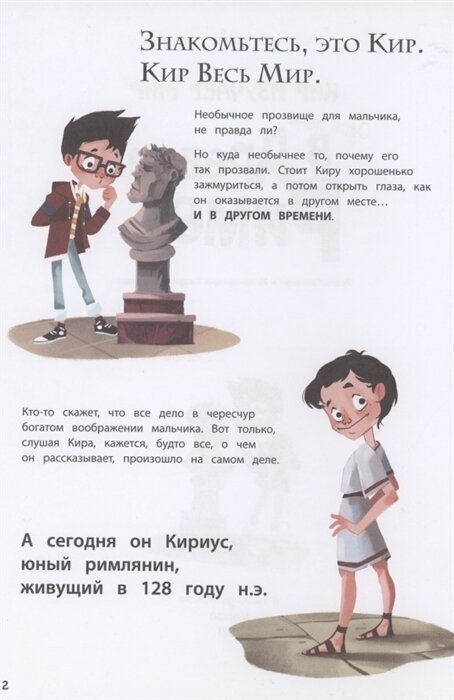 Знакомьтесь, это Кир.
Кир Весь Мир.

Необычное прозвище для мальчика, не правда ли?

Но куда необычнее то, почему его так прозвали. Стоит Киру хорошенько зажмуриться, а потом открыть глаза, как он оказывается в другом месте… И В ДРУГОМ ВРЕМЕНИ.

Кто-то скажет, что все дело в чересчур богатом воображении мальчика. Вот только, слушая Кира, кажется, будто все, о чем он рассказывает, произошло на самом деле.

А сегодня он Кириус, юный римлянин, живущий в 128 году н.э.

2